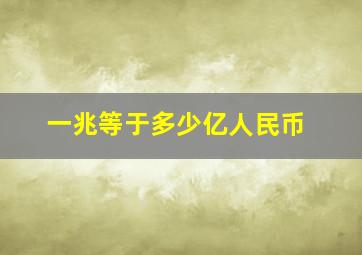 一兆等于多少亿人民币